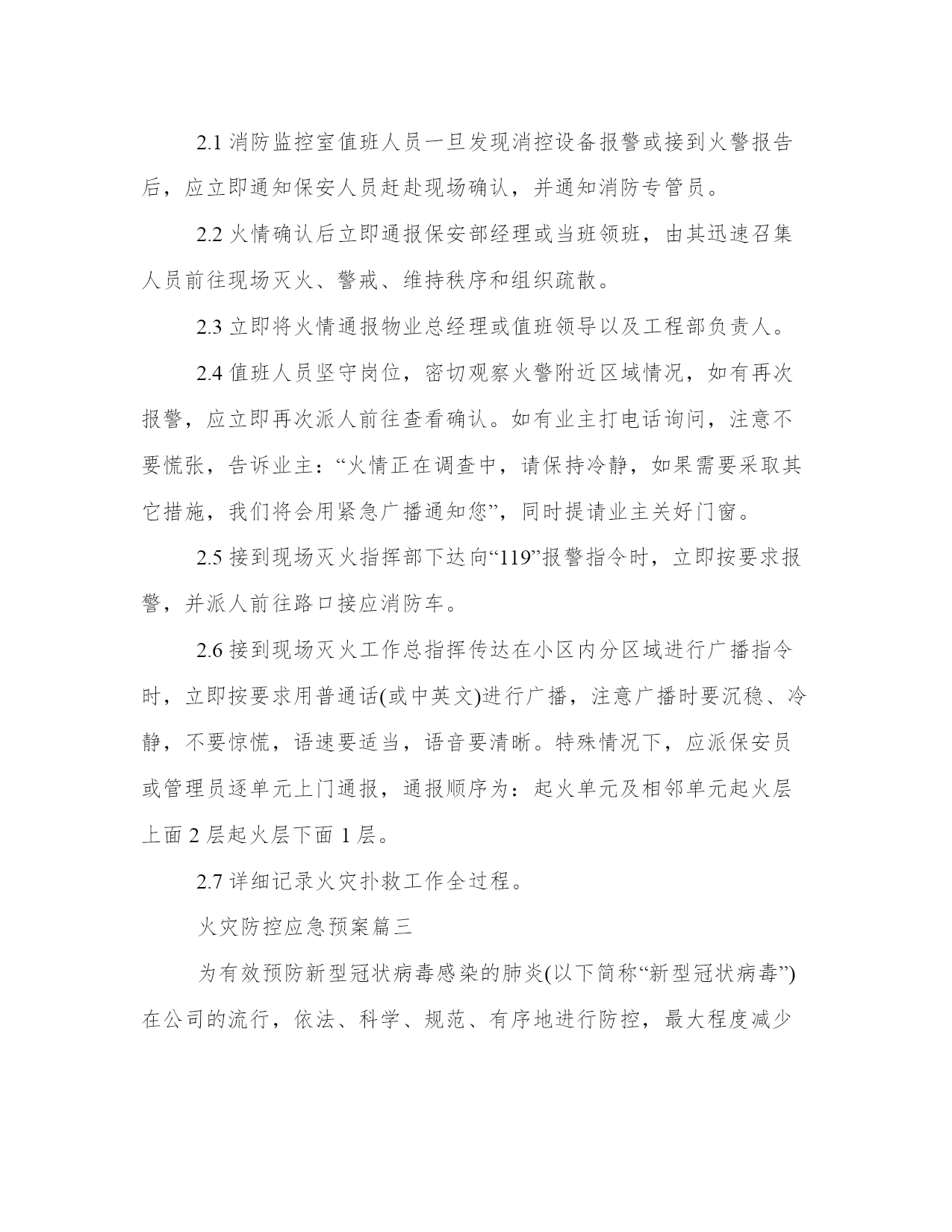 2.1 消防监控室值班人员一旦发现消控设备报警或接到火警报告后，应立即通知保安人员赶赴现场确认，并通知消防专管员。

2.2 火情确认后立即通报保安部经理或当班领班，由其迅速召集人员前往现场灭火、警戒、维持秩序和组织疏散。

2.3 立即将火情通报物业总经理或值班领导以及工程部负责人。

2.4 值班人员坚守岗位，密切观察火警附近区域情况，如有再次报警，应立即再次派人前往查看确认。如有业主打电话询问，注意不要慌张，告诉业主：“火情正在调查中，请保持冷静，如果需要采取其它措施，我们将会用紧急广播通知您”，同时提请业主关好门窗。

2.5 接到现场灭火指挥部下达向“119”报警指令时，立即按要求报警，并派人前往路口接应消防车。

2.6 接到现场灭火工作总指挥传达在小区内分区域进行广播指令时，立即按要求用普通话(或中英文)进行广播，注意广播时要沉稳、冷静，不要惊慌，语速要适当，语音要清晰。特殊情况下，应派保安员或管理员逐单元上门通报，通报顺序为：起火单元及相邻单元起火层上面 2 层起火层下面 1 层。

2.7 详细记录火灾扑救工作全过程。

火灾防控应急预案篇三

为有效预防新型冠状病毒感染的肺炎(以下简称“新型冠状病毒”)在公司的流行，依法、科学、规范、有序地进行防控，最大程度减少